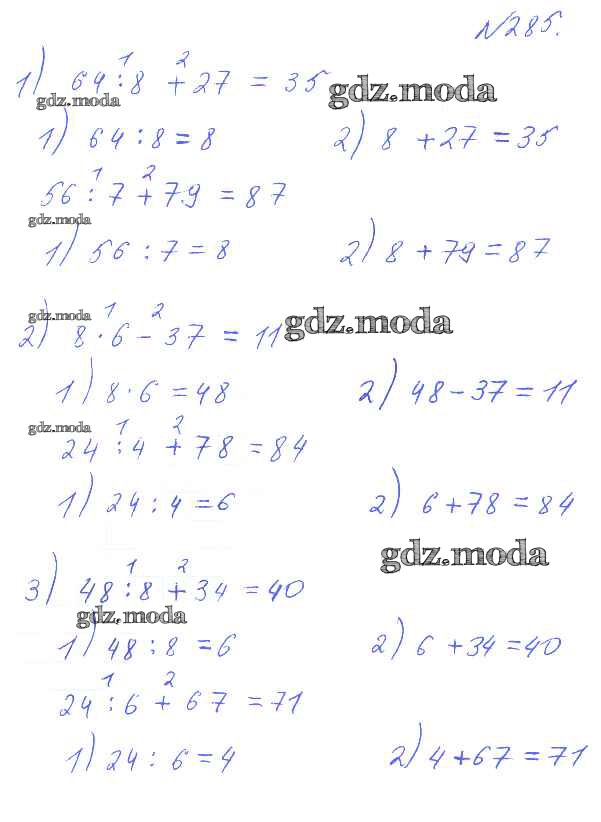 N285.

1) $64 \overset{1}{:} 8 \overset{2}{+} 27 = 35$

1) $64 : 8 = 8$ 2) $8 + 27 = 35$

$56 \overset{1}{:} 7 \overset{2}{+} 79 = 87$

1) $56 : 7 = 8$ 2) $8 + 79 = 87$

2) $8 \overset{1}{\cdot} 6 \overset{2}{-} 37 = 11$

1) $8 \cdot 6 = 48$ 2) $48 - 37 = 11$

$24 \overset{1}{:} 4 \overset{2}{+} 78 = 84$

1) $24 : 4 = 6$ 2) $6 + 78 = 84$

3) $48 \overset{1}{:} 8 \overset{2}{+} 34 = 40$

1) $48 : 8 = 6$ 2) $6 + 34 = 40$

$24 \overset{1}{:} 6 \overset{2}{+} 67 = 71$

1) $24 : 6 = 4$ 2) $4 + 67 = 71$

gdz.moda